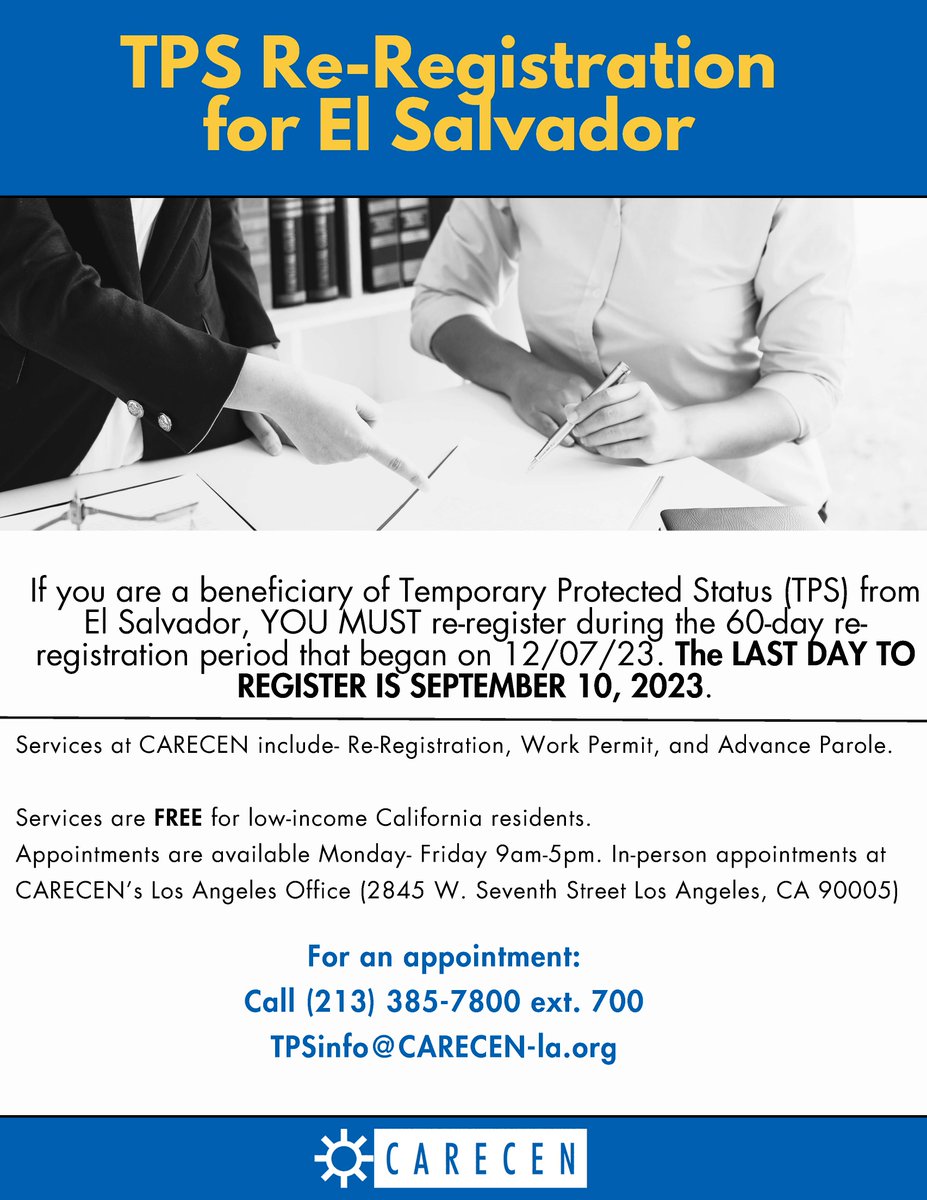 TPS Re-Registration for El Salvador

If you are a beneficiary of Temporary Protected Status (TPS) from El Salvador, YOU MUST re-register during the 60-day re-registration period that began on 12/07/23. The LAST DAY TO REGISTER IS SEPTEMBER 10, 2023.

Services at CARECEN include- Re-Registration, Work Permit, and Advance Parole.

Services are FREE for low-income California residents.
Appointments are available Monday- Friday 9am-5pm. In-person appointments at CARECEN's Los Angeles Office (2845 W. Seventh Street Los Angeles, CA 90005)

For an appointment:
Call (213) 385-7800 ext. 700
TPSinfo@CARECEN-la.org

CARECEN